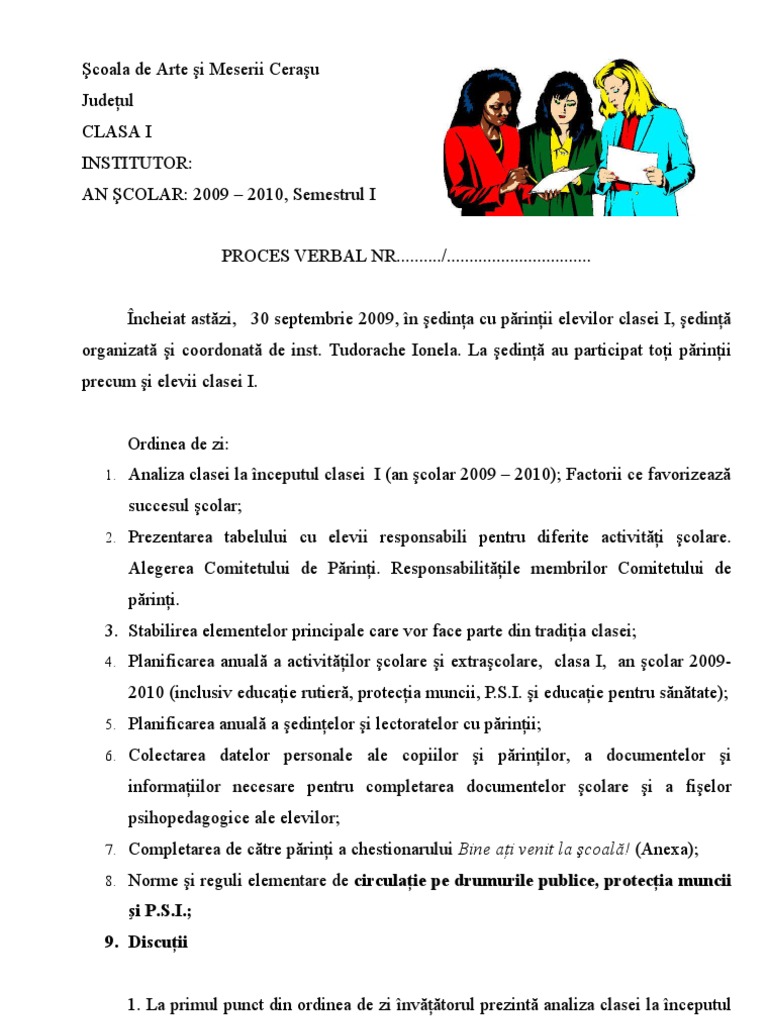 Şcoala de Arte şi Meserii Ceraşu
Judeţul
CLASA I
INSTITUTOR:
AN ŞCOLAR: 2009 – 2010, Semestrul I

PROCES VERBAL NR........../................................

Încheiat astăzi, 30 septembrie 2009, în şedinţa cu părinţii elevilor clasei I, şedinţă organizată şi coordonată de inst. Tudorache Ionela. La şedinţă au participat toţi părinţii precum şi elevii clasei I.

Ordinea de zi:
1. Analiza clasei la începutul clasei I (an şcolar 2009 – 2010); Factorii ce favorizează succesul şcolar;
2. Prezentarea tabelului cu elevii responsabili pentru diferite activităţi şcolare. Alegerea Comitetului de Părinţi. Responsabilităţile membrilor Comitetului de părinţi.
3. Stabilirea elementelor principale care vor face parte din tradiţia clasei;
4. Planificarea anuală a activităţilor şcolare şi extraşcolare, clasa I, an şcolar 2009-2010 (inclusiv educaţie rutieră, protecţia muncii, P.S.I. şi educaţie pentru sănătate);
5. Planificarea anuală a şedinţelor şi lectoratelor cu părinţii;
6. Colectarea datelor personale ale copiilor şi părinţilor, a documentelor şi informaţiilor necesare pentru completarea documentelor şcolare şi a fişelor psihopedagogice ale elevilor;
7. Completarea de către părinţi a chestionarului Bine aţi venit la şcoală! (Anexa);
8. Norme şi reguli elementare de circulaţie pe drumurile publice, protecţia muncii şi P.S.I.;
9. Discuţii

1. La primul punct din ordinea de zi învăţătorul prezintă analiza clasei la începutul